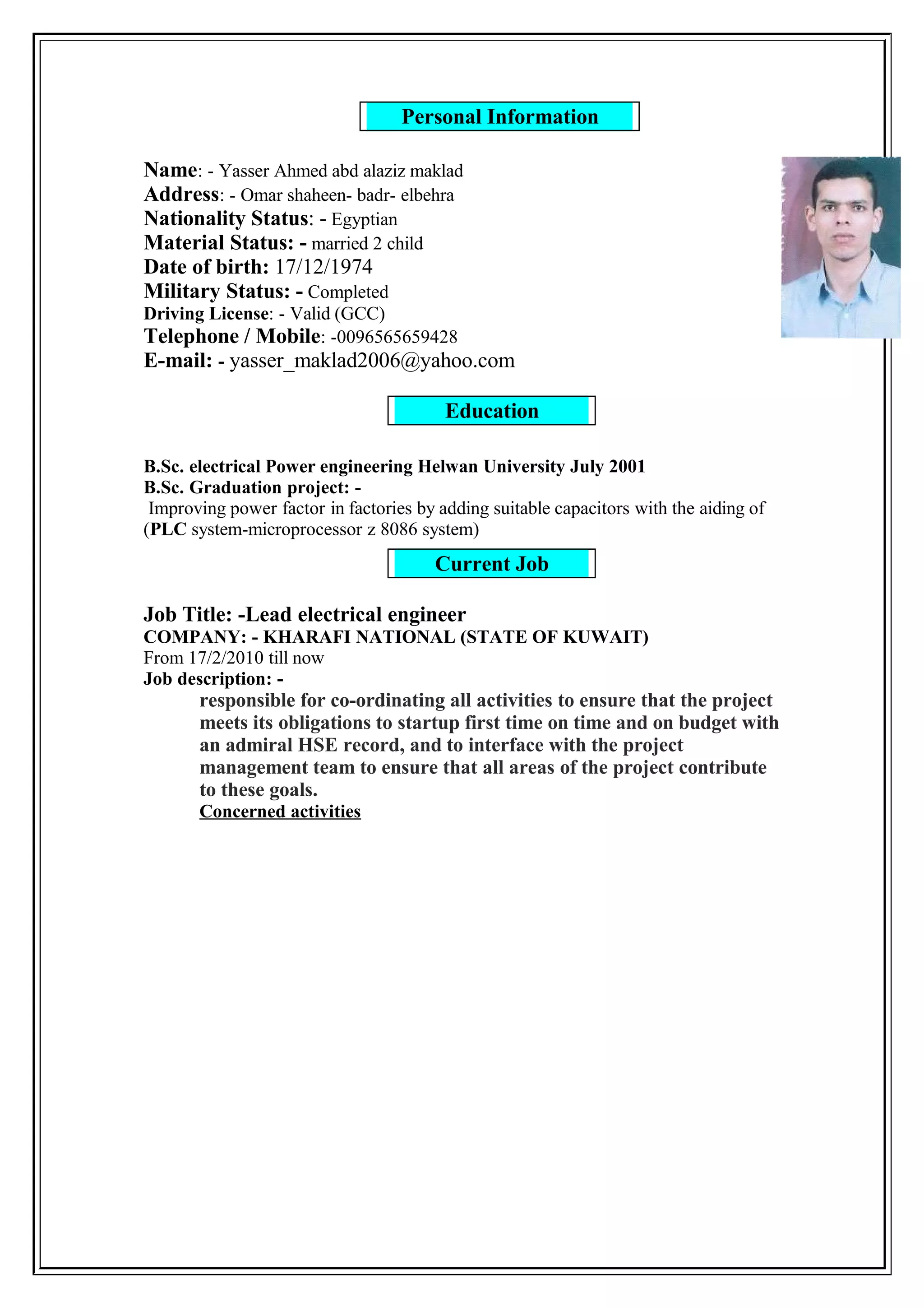 Personal Information

Name: - Yasser Ahmed abd alaziz maklad
Address: - Omar shaheen- badr- elbehra
Nationality Status: - Egyptian
Material Status: - married 2 child
Date of birth: 17/12/1974
Military Status: - Completed
Driving License: - Valid (GCC)
Telephone / Mobile: -0096565659428
E-mail: - yasser_maklad2006@yahoo.com

Education

B.Sc. electrical Power engineering Helwan University July 2001
B.Sc. Graduation project: -
Improving power factor in factories by adding suitable capacitors with the aiding of (PLC system-microprocessor z 8086 system)

Current Job

Job Title: -Lead electrical engineer
COMPANY: - KHARAFI NATIONAL (STATE OF KUWAIT)
From 17/2/2010 till now
Job description: -
responsible for co-ordinating all activities to ensure that the project meets its obligations to startup first time on time and on budget with an admiral HSE record, and to interface with the project management team to ensure that all areas of the project contribute to these goals.
Concerned activities